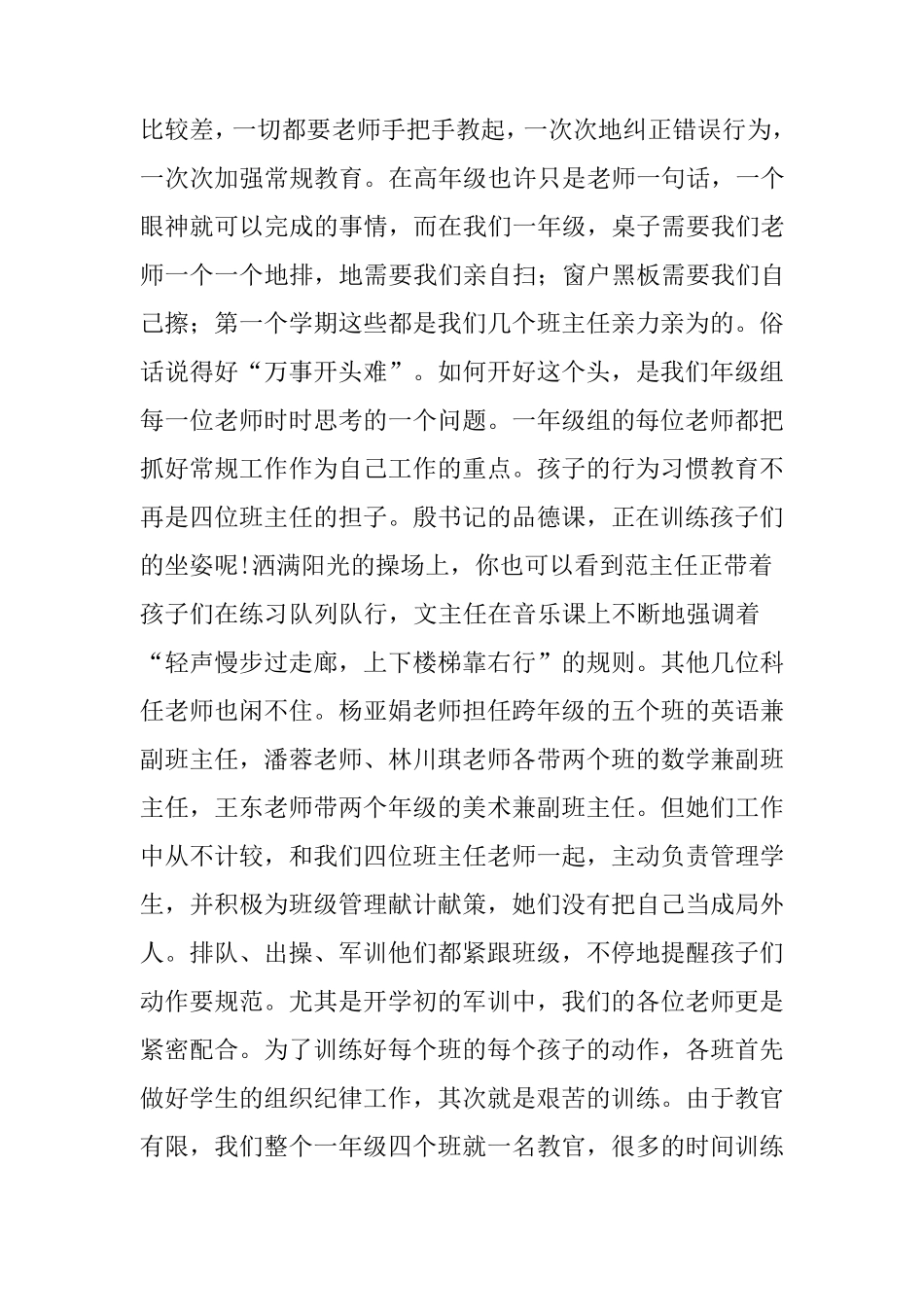 比较差，一切都要老师手把手教起，一次次地纠正错误行为，一次次加强常规教育。在高年级也许只是老师一句话，一个眼神就可以完成的事情，而在我们一年级，桌子需要我们老师一个一个地排，地需要我们亲自扫；窗户黑板需要我们自己擦；第一个学期这些都是我们几个班主任亲力亲为的。俗话说得好“万事开头难”。如何开好这个头，是我们年级组每一位老师时时思考的一个问题。一年级组的每位老师都把抓好常规工作作为自己工作的重点。孩子的行为习惯教育不再是四位班主任的担子。殷书记的品德课，正在训练孩子们的坐姿呢!洒满阳光的操场上，你也可以看到范主任正带着孩子们在练习队列队行，文主任在音乐课上不断地强调着“轻声慢步过走廊，上下楼梯靠右行”的规则。其他几位科任老师也闲不住。杨亚娟老师担任跨年级的五个班的英语兼副班主任，潘蓉老师、林川琪老师各带两个班的数学兼副班主任，王东老师带两个年级的美术兼副班主任。但她们工作中从不计较，和我们四位班主任老师一起，主动负责管理学生，并积极为班级管理献计献策，她们没有把自己当成局外人。排队、出操、军训他们都紧跟班级，不停地提醒孩子们动作要规范。尤其是开学初的军训中，我们的各位老师更是紧密配合。为了训练好每个班的每个孩子的动作，各班首先做好学生的组织纪律工作，其次就是艰苦的训练。由于教官有限，我们整个一年级四个班就一名教官，很多的时间训练